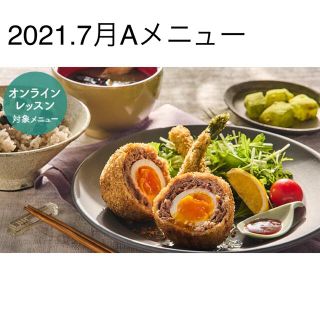 2021.7月Aメニュー

オンライン
レッスン
対象メニュー